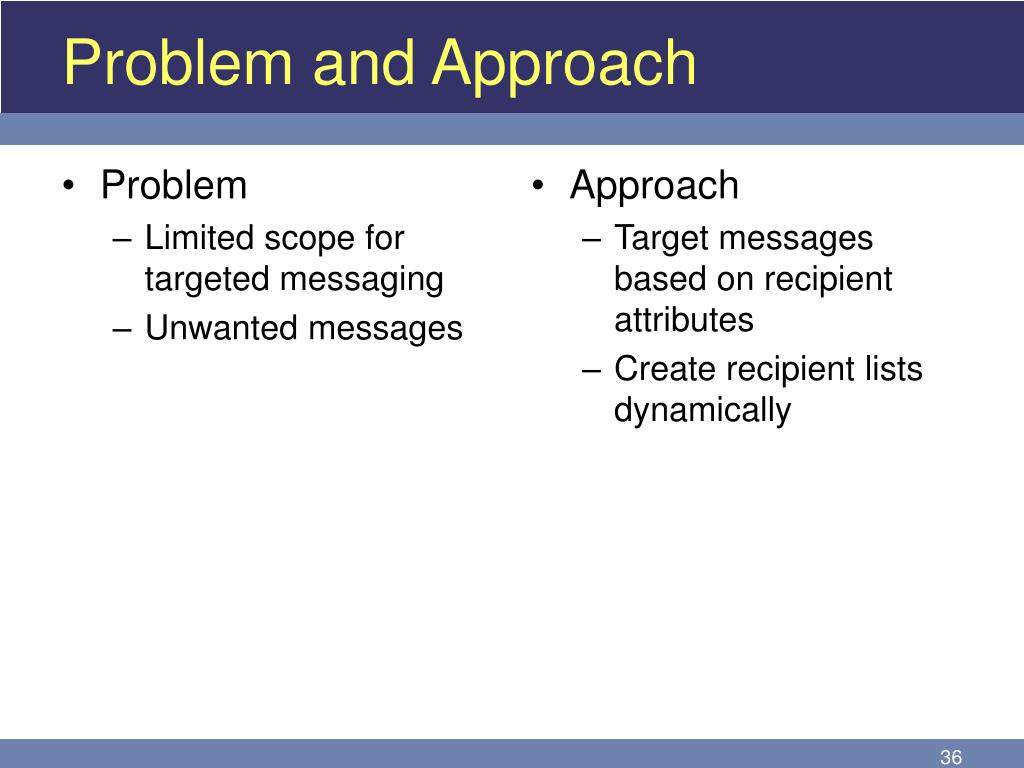 Problem and Approach

• Problem
– Limited scope for targeted messaging
– Unwanted messages

• Approach
– Target messages based on recipient attributes
– Create recipient lists dynamically

36